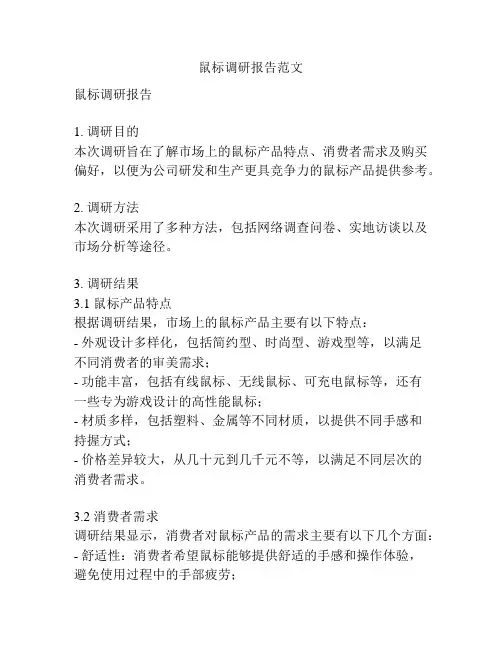 鼠标调研报告范文

鼠标调研报告

1. 调研目的
本次调研旨在了解市场上的鼠标产品特点、消费者需求及购买偏好，以便为公司研发和生产更具竞争力的鼠标产品提供参考。

2. 调研方法
本次调研采用了多种方法，包括网络调查问卷、实地访谈以及市场分析等途径。

3. 调研结果
3.1 鼠标产品特点
根据调研结果，市场上的鼠标产品主要有以下特点：
- 外观设计多样化，包括简约型、时尚型、游戏型等，以满足不同消费者的审美需求；
- 功能丰富，包括有线鼠标、无线鼠标、可充电鼠标等，还有一些专为游戏设计的高性能鼠标；
- 材质多样，包括塑料、金属等不同材质，以提供不同手感和持握方式；
- 价格差异较大，从几十元到几千元不等，以满足不同层次的消费者需求。

3.2 消费者需求
调研结果显示，消费者对鼠标产品的需求主要有以下几个方面：
- 舒适性：消费者希望鼠标能够提供舒适的手感和操作体验，避免使用过程中的手部疲劳；